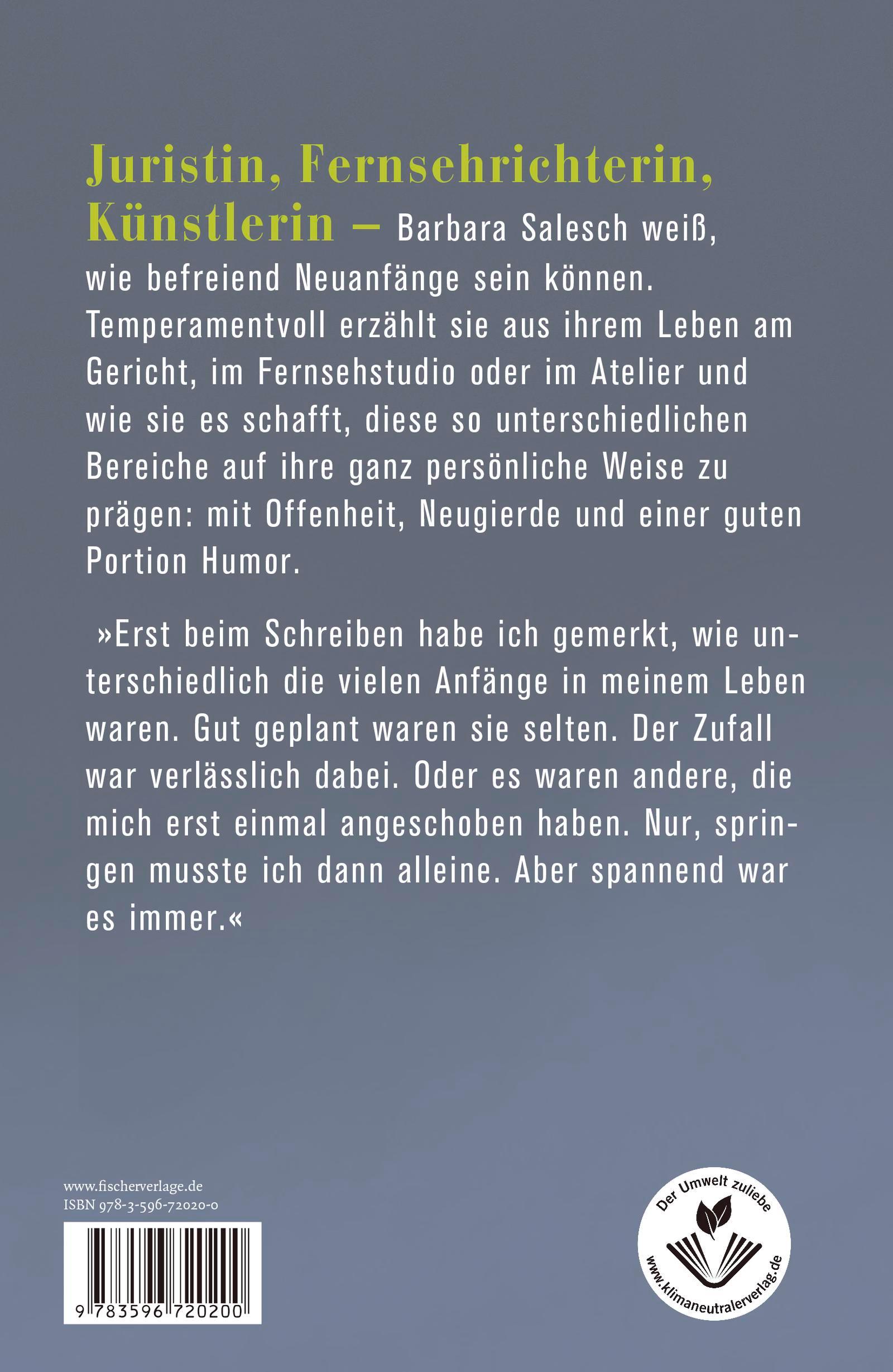 Juristin, Fernsehrichterin, Künstlerin – Barbara Salesch weiß, wie befreiend Neuanfänge sein können. Temperamentvoll erzählt sie aus ihrem Leben am Gericht, im Fernsehstudio oder im Atelier und wie sie es schafft, diese so unterschiedlichen Bereiche auf ihre ganz persönliche Weise zu prägen: mit Offenheit, Neugierde und einer guten Portion Humor.

»Erst beim Schreiben habe ich gemerkt, wie unterschiedlich die vielen Anfänge in meinem Leben waren. Gut geplant waren sie selten. Der Zufall war verlässlich dabei. Oder es waren andere, die mich erst einmal angeschoben haben. Nur, springen musste ich dann alleine. Aber spannend war es immer.«

www.fischerverlage.de
ISBN 978-3-596-72020-0

9 783596 720200

Der Umwelt zuliebe
www.klimaneutralerverlag.de